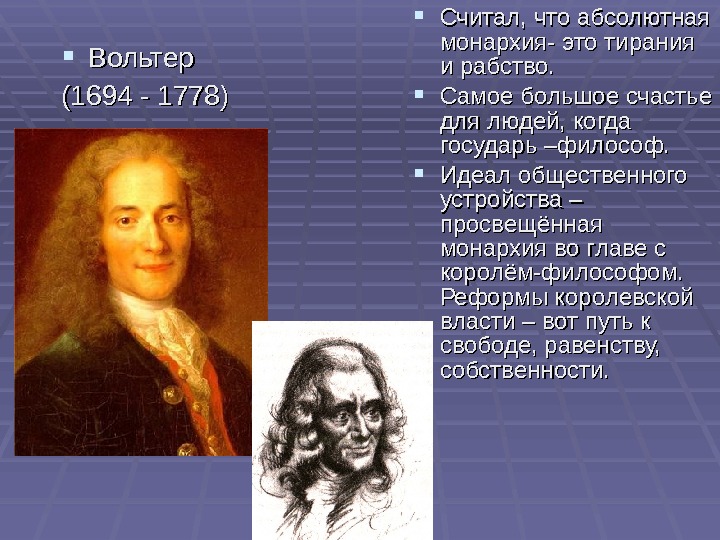 • Вольтер

(1694 - 1778)

• Считал, что абсолютная монархия- это тирания и рабство.

• Самое большое счастье для людей, когда государь –философ.

• Идеал общественного устройства – просвещённая монархия во главе с королём-философом. Реформы королевской власти – вот путь к свободе, равенству, собственности.